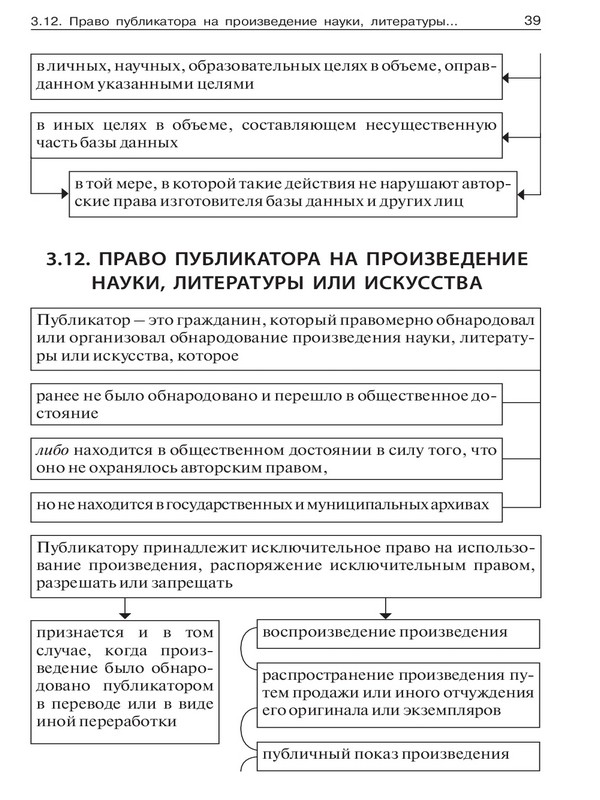 3.12. Право публикатора на произведение науки, литературы... 39

в личных, научных, образовательных целях в объеме, оправданном указанными целями

в иных целях в объеме, составляющем несущественную часть базы данных

в той мере, в которой такие действия не нарушают авторские права изготовителя базы данных и других лиц

3.12. ПРАВО ПУБЛИКАТОРА НА ПРОИЗВЕДЕНИЕ НАУКИ, ЛИТЕРАТУРЫ ИЛИ ИСКУССТВА

Публикатор — это гражданин, который правомерно обнародовал или организовал обнародование произведения науки, литературы или искусства, которое

ранее не было обнародовано и перешло в общественное достояние

либо находится в общественном достоянии в силу того, что оно не охранялось авторским правом,

но не находится в государственных и муниципальных архивах

Публикатору принадлежит исключительное право на использование произведения, распоряжение исключительным правом, разрешать или запрещать

признается и в том случае, когда произведение было обнародовано публикатором в переводе или в виде иной переработки

воспроизведение произведения

распространение произведения путем продажи или иного отчуждения его оригинала или экземпляров

публичный показ произведения